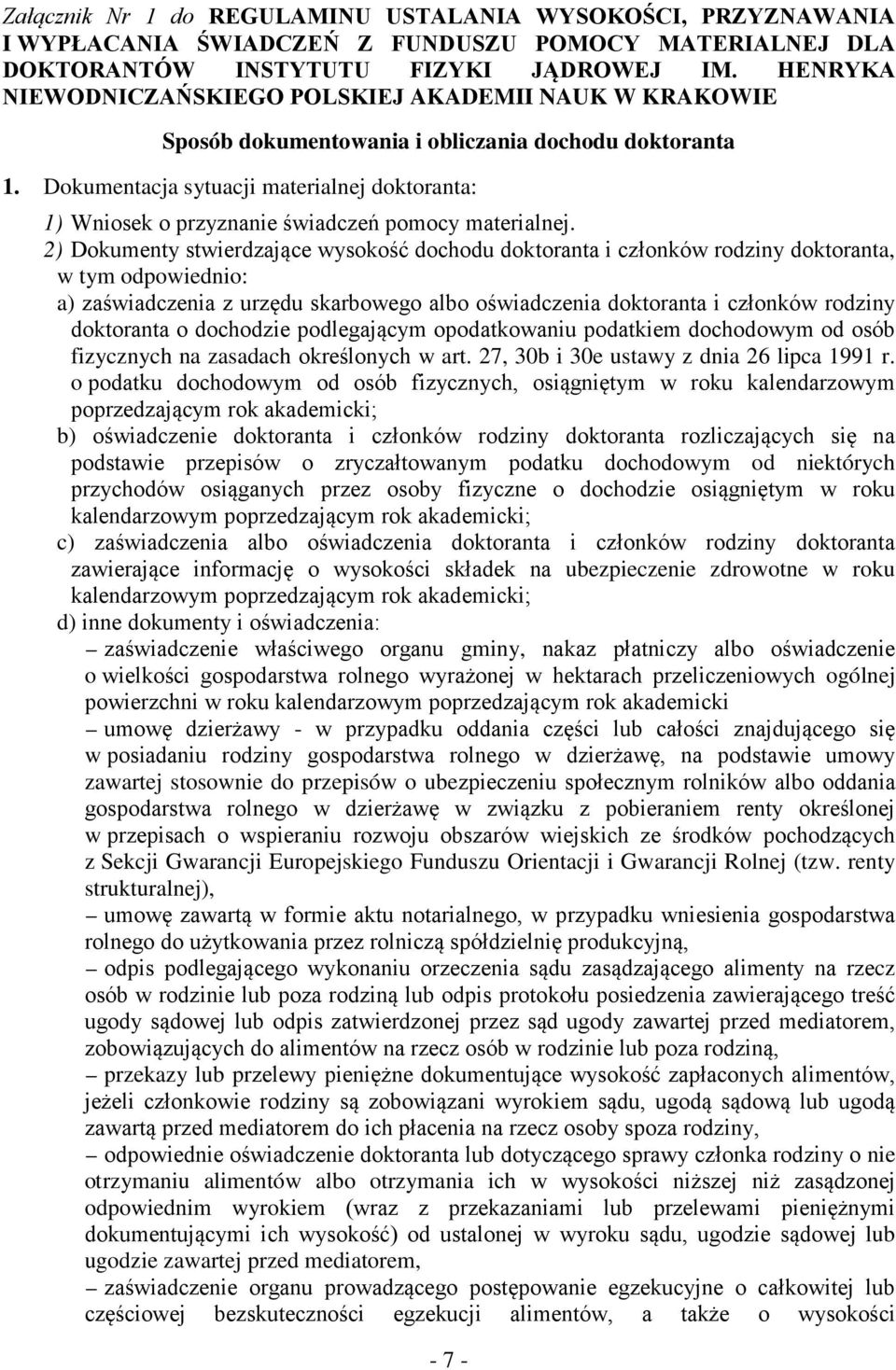 Załącznik Nr 1 do REGULAMINU USTALANIA WYSOKOŚCI, PRZYZNAWANIA I WYPŁACANIA ŚWIADCZEŃ Z FUNDUSZU POMOCY MATERIALNEJ DLA DOKTORANTÓW INSTYTUTU FIZYKI JĄDROWEJ IM. HENRYKA NIEWODNICZAŃSKIEGO POLSKIEJ AKADEMII NAUK W KRAKOWIE

Sposób dokumentowania i obliczania dochodu doktoranta

1. Dokumentacja sytuacji materialnej doktoranta:

1) Wniosek o przyznanie świadczeń pomocy materialnej.

2) Dokumenty stwierdzające wysokość dochodu doktoranta i członków rodziny doktoranta, w tym odpowiednio:

a) zaświadczenia z urzędu skarbowego albo oświadczenia doktoranta i członków rodziny doktoranta o dochodzie podlegającym opodatkowaniu podatkiem dochodowym od osób fizycznych na zasadach określonych w art. 27, 30b i 30e ustawy z dnia 26 lipca 1991 r. o podatku dochodowym od osób fizycznych, osiągniętym w roku kalendarzowym poprzedzającym rok akademicki;

b) oświadczenie doktoranta i członków rodziny doktoranta rozliczających się na podstawie przepisów o zryczałtowanym podatku dochodowym od niektórych przychodów osiąganych przez osoby fizyczne o dochodzie osiągniętym w roku kalendarzowym poprzedzającym rok akademicki;

c) zaświadczenia albo oświadczenia doktoranta i członków rodziny doktoranta zawierające informację o wysokości składek na ubezpieczenie zdrowotne w roku kalendarzowym poprzedzającym rok akademicki;

d) inne dokumenty i oświadczenia:

– zaświadczenie właściwego organu gminy, nakaz płatniczy albo oświadczenie o wielkości gospodarstwa rolnego wyrażonej w hektarach przeliczeniowych ogólnej powierzchni w roku kalendarzowym poprzedzającym rok akademicki

– umowę dzierżawy - w przypadku oddania części lub całości znajdującego się w posiadaniu rodziny gospodarstwa rolnego w dzierżawę, na podstawie umowy zawartej stosownie do przepisów o ubezpieczeniu społecznym rolników albo oddania gospodarstwa rolnego w dzierżawę w związku z pobieraniem renty określonej w przepisach o wspieraniu rozwoju obszarów wiejskich ze środków pochodzących z Sekcji Gwarancji Europejskiego Funduszu Orientacji i Gwarancji Rolnej (tzw. renty strukturalnej),

– umowę zawartą w formie aktu notarialnego, w przypadku wniesienia gospodarstwa rolnego do użytkowania przez rolniczą spółdzielnię produkcyjną,

– odpis podlegającego wykonaniu orzeczenia sądu zasądzającego alimenty na rzecz osób w rodzinie lub poza rodziną lub odpis protokołu posiedzenia zawierającego treść ugody sądowej lub odpis zatwierdzonej przez sąd ugody zawartej przed mediatorem, zobowiązujących do alimentów na rzecz osób w rodzinie lub poza rodziną,

– przekazy lub przelewy pieniężne dokumentujące wysokość zapłaconych alimentów, jeżeli członkowie rodziny są zobowiązani wyrokiem sądu, ugodą sądową lub ugodą zawartą przed mediatorem do ich płacenia na rzecz osoby spoza rodziny,

– odpowiednie oświadczenie doktoranta lub dotyczącego sprawy członka rodziny o nie otrzymaniu alimentów albo otrzymania ich w wysokości niższej niż zasądzonej odpowiednim wyrokiem (wraz z przekazaniami lub przelewami pieniężnymi dokumentującymi ich wysokość) od ustalonej w wyroku sądu, ugodzie sądowej lub ugodzie zawartej przed mediatorem,

– zaświadczenie organu prowadzącego postępowanie egzekucyjne o całkowitej lub częściowej bezskuteczności egzekucji alimentów, a także o wysokości

- 7 -